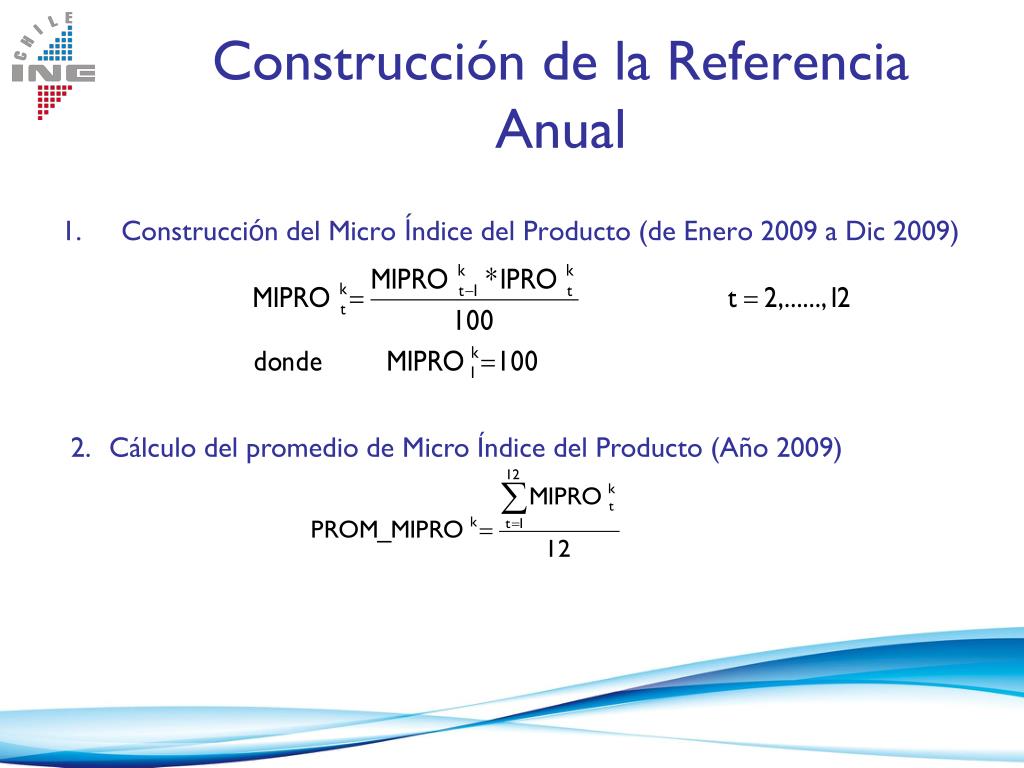 CHILE
INE

Construcción de la Referencia Anual

1. Construcción del Micro Índice del Producto (de Enero 2009 a Dic 2009)

$MIPRO_t^k = \frac{MIPRO_{t-1}^k * IPRO_t^k}{100}$ $t = 2,......,12$

donde $MIPRO_1^k = 100$

2. Cálculo del promedio de Micro Índice del Producto (Año 2009)

$PROM\_MIPRO^k = \frac{\sum_{t=1}^{12} MIPRO_t^k}{12}$